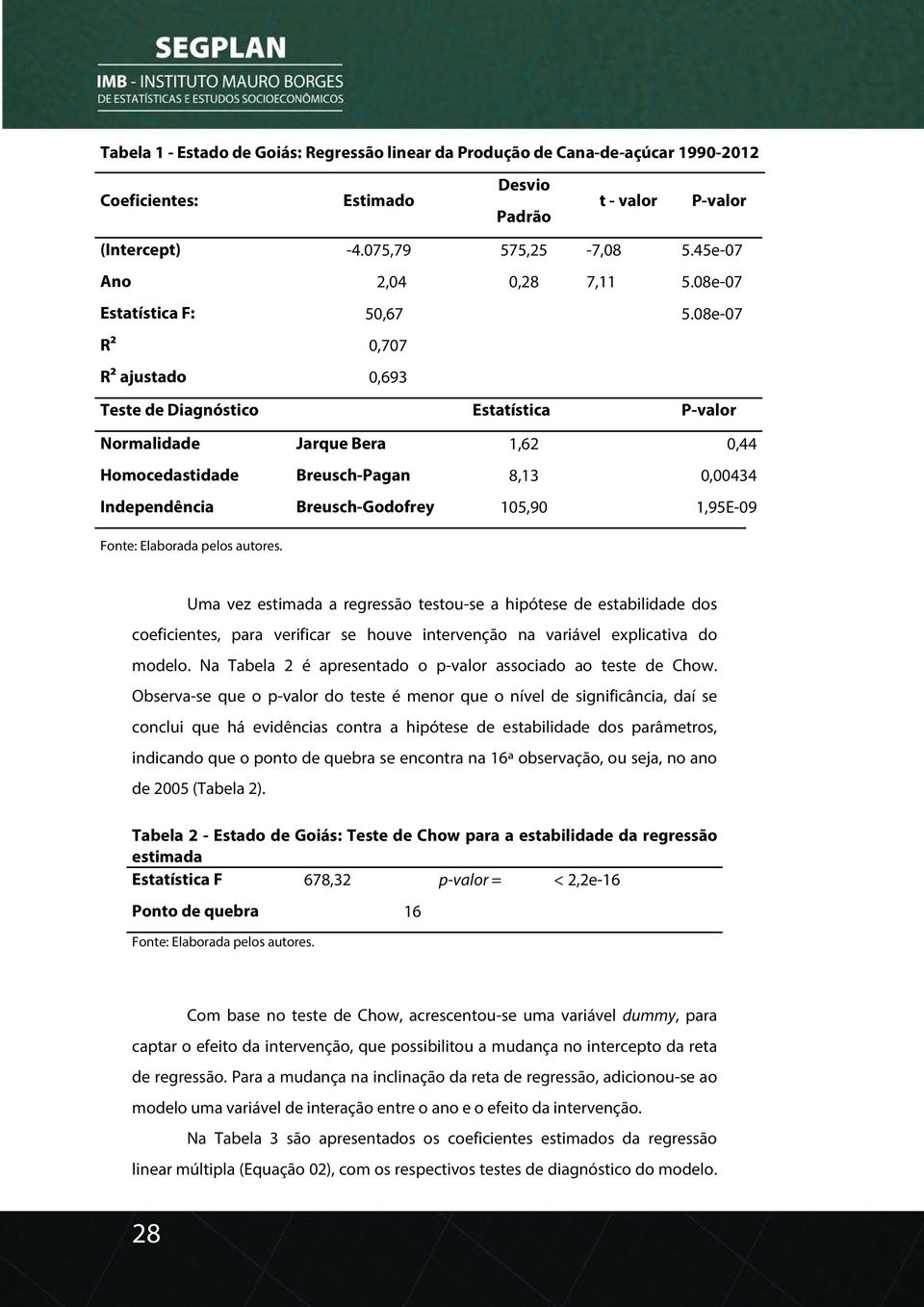 SEGPLAN
IMB - INSTITUTO MAURO BORGES
DE ESTATÍSTICAS E ESTUDOS SOCIOECONÔMICOS

Tabela 1 - Estado de Goiás: Regressão linear da Produção de Cana-de-açúcar 1990-2012

| Coeficientes: | Estimado | Desvio Padrão | t - valor | P-valor |
|---|---|---|---|---|
| (Intercept) | -4.075,79 | 575,25 | -7,08 | 5.45e-07 |
| Ano | 2,04 | 0,28 | 7,11 | 5.08e-07 |
| Estatística F: | 50,67 | | | 5.08e-07 |
| R² | 0,707 | | | |
| R² ajustado | 0,693 | | | |

| Teste de Diagnóstico | | Estatística | P-valor |
|---|---|---|---|
| Normalidade | Jarque Bera | 1,62 | 0,44 |
| Homocedastidade | Breusch-Pagan | 8,13 | 0,00434 |
| Independência | Breusch-Godofrey | 105,90 | 1,95E-09 |

Fonte: Elaborada pelos autores.

Uma vez estimada a regressão testou-se a hipótese de estabilidade dos coeficientes, para verificar se houve intervenção na variável explicativa do modelo. Na Tabela 2 é apresentado o p-valor associado ao teste de Chow. Observa-se que o p-valor do teste é menor que o nível de significância, daí se conclui que há evidências contra a hipótese de estabilidade dos parâmetros, indicando que o ponto de quebra se encontra na 16ª observação, ou seja, no ano de 2005 (Tabela 2).

Tabela 2 - Estado de Goiás: Teste de Chow para a estabilidade da regressão estimada

| Estatística F | 678,32 | p-valor = | < 2,2e-16 |
|---|---|---|---|
| Ponto de quebra | 16 | | |

Fonte: Elaborada pelos autores.

Com base no teste de Chow, acrescentou-se uma variável dummy, para captar o efeito da intervenção, que possibilitou a mudança no intercepto da reta de regressão. Para a mudança na inclinação da reta de regressão, adicionou-se ao modelo uma variável de interação entre o ano e o efeito da intervenção.

Na Tabela 3 são apresentados os coeficientes estimados da regressão linear múltipla (Equação 02), com os respectivos testes de diagnóstico do modelo.

28